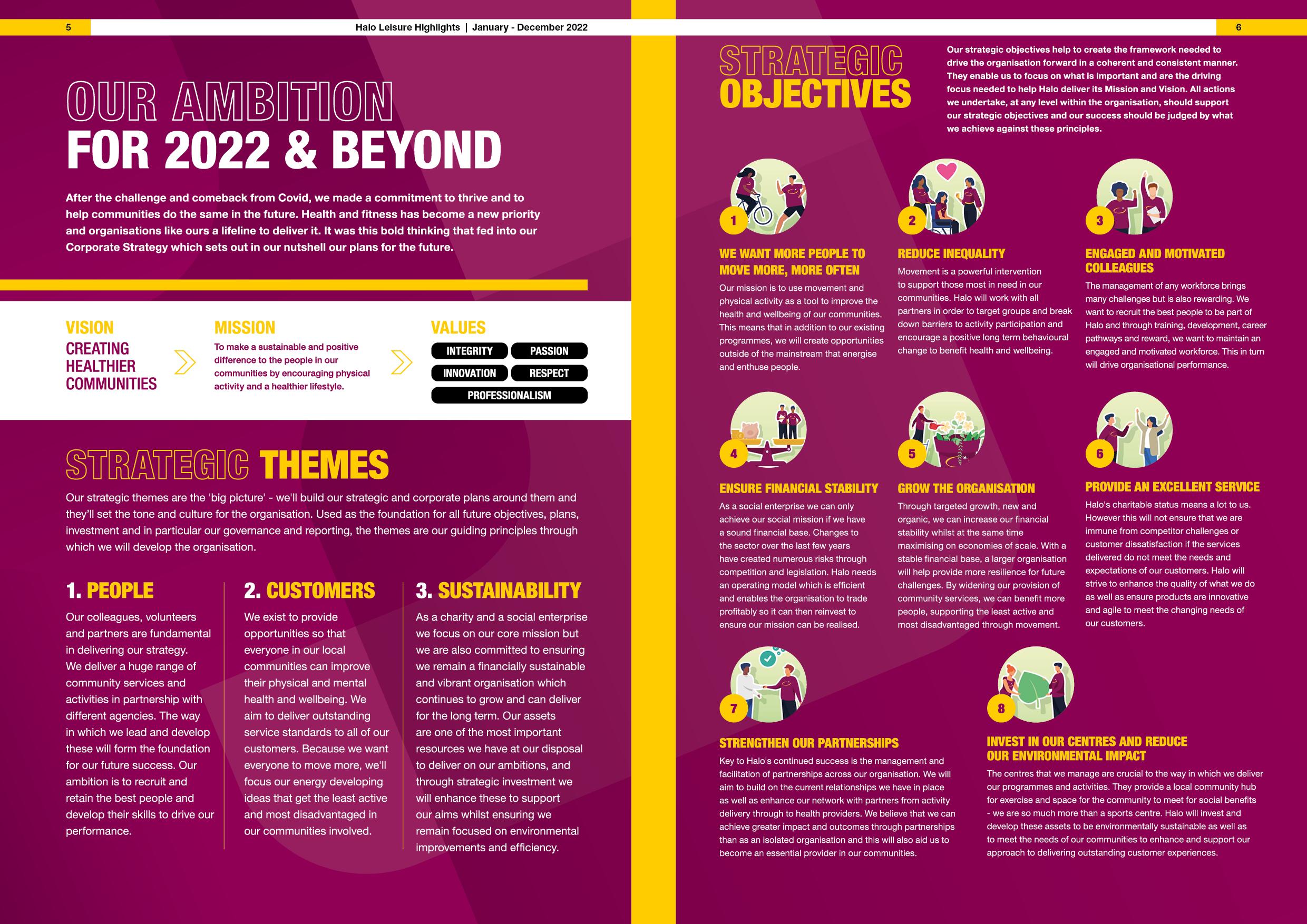 5

Halo Leisure Highlights | January - December 2022

6

OUR AMBITION
FOR 2022 & BEYOND

After the challenge and comeback from Covid, we made a commitment to thrive and to help communities do the same in the future. Health and fitness has become a new priority and organisations like ours a lifeline to deliver it. It was this bold thinking that fed into our Corporate Strategy which sets out in our nutshell our plans for the future.

VISION
CREATING HEALTHIER COMMUNITIES

MISSION
To make a sustainable and positive difference to the people in our communities by encouraging physical activity and a healthier lifestyle.

VALUES
INTEGRITY
PASSION
INNOVATION
RESPECT
PROFESSIONALISM

STRATEGIC THEMES

Our strategic themes are the 'big picture' - we'll build our strategic and corporate plans around them and they'll set the tone and culture for the organisation. Used as the foundation for all future objectives, plans, investment and in particular our governance and reporting, the themes are our guiding principles through which we will develop the organisation.

1. PEOPLE
Our colleagues, volunteers and partners are fundamental in delivering our strategy. We deliver a huge range of community services and activities in partnership with different agencies. The way in which we lead and develop these will form the foundation for our future success. Our ambition is to recruit and retain the best people and develop their skills to drive our performance.

2. CUSTOMERS
We exist to provide opportunities so that everyone in our local communities can improve their physical and mental health and wellbeing. We aim to deliver outstanding service standards to all of our customers. Because we want everyone to move more, we'll focus our energy developing ideas that get the least active and most disadvantaged in our communities involved.

3. SUSTAINABILITY
As a charity and a social enterprise we focus on our core mission but we are also committed to ensuring we remain a financially sustainable and vibrant organisation which continues to grow and can deliver for the long term. Our assets are one of the most important resources we have at our disposal to deliver on our ambitions, and through strategic investment we will enhance these to support our aims whilst ensuring we remain focused on environmental improvements and efficiency.

STRATEGIC OBJECTIVES

Our strategic objectives help to create the framework needed to drive the organisation forward in a coherent and consistent manner. They enable us to focus on what is important and are the driving focus needed to help Halo deliver its Mission and Vision. All actions we undertake, at any level within the organisation, should support our strategic objectives and our success should be judged by what we achieve against these principles.

1
WE WANT MORE PEOPLE TO MOVE MORE, MORE OFTEN
Our mission is to use movement and physical activity as a tool to improve the health and wellbeing of our communities. This means that in addition to our existing programmes, we will create opportunities outside of the mainstream that energise and enthuse people.

2
REDUCE INEQUALITY
Movement is a powerful intervention to support those most in need in our communities. Halo will work with all partners in order to target groups and break down barriers to activity participation and encourage a positive long term behavioural change to benefit health and wellbeing.

3
ENGAGED AND MOTIVATED COLLEAGUES
The management of any workforce brings many challenges but is also rewarding. We want to recruit the best people to be part of Halo and through training, development, career pathways and reward, we want to maintain an engaged and motivated workforce. This in turn will drive organisational performance.

4
ENSURE FINANCIAL STABILITY
As a social enterprise we can only achieve our social mission if we have a sound financial base. Changes to the sector over the last few years have created numerous risks through competition and legislation. Halo needs an operating model which is efficient and enables the organisation to trade profitably so it can then reinvest to ensure our mission can be realised.

5
GROW THE ORGANISATION
Through targeted growth, new and organic, we can increase our financial stability whilst at the same time maximising on economies of scale. With a stable financial base, a larger organisation will help provide more resilience for future challenges. By widening our provision of community services, we can benefit more people, supporting the least active and most disadvantaged through movement.

6
PROVIDE AN EXCELLENT SERVICE
Halo's charitable status means a lot to us. However this will not ensure that we are immune from competitor challenges or customer dissatisfaction if the services delivered do not meet the needs and expectations of our customers. Halo will strive to enhance the quality of what we do as well as ensure products are innovative and agile to meet the changing needs of our customers.

7
STRENGTHEN OUR PARTNERSHIPS
Key to Halo's continued success is the management and facilitation of partnerships across our organisation. We will aim to build on the current relationships we have in place as well as enhance our network with partners from activity delivery through to health providers. We believe that we can achieve greater impact and outcomes through partnerships than as an isolated organisation and this will also aid us to become an essential provider in our communities.

8
INVEST IN OUR CENTRES AND REDUCE OUR ENVIRONMENTAL IMPACT
The centres that we manage are crucial to the way in which we deliver our programmes and activities. They provide a local community hub for exercise and space for the community to meet for social benefits - we are so much more than a sports centre. Halo will invest and develop these assets to be environmentally sustainable as well as to meet the needs of our communities to enhance and support our approach to delivering outstanding customer experiences.